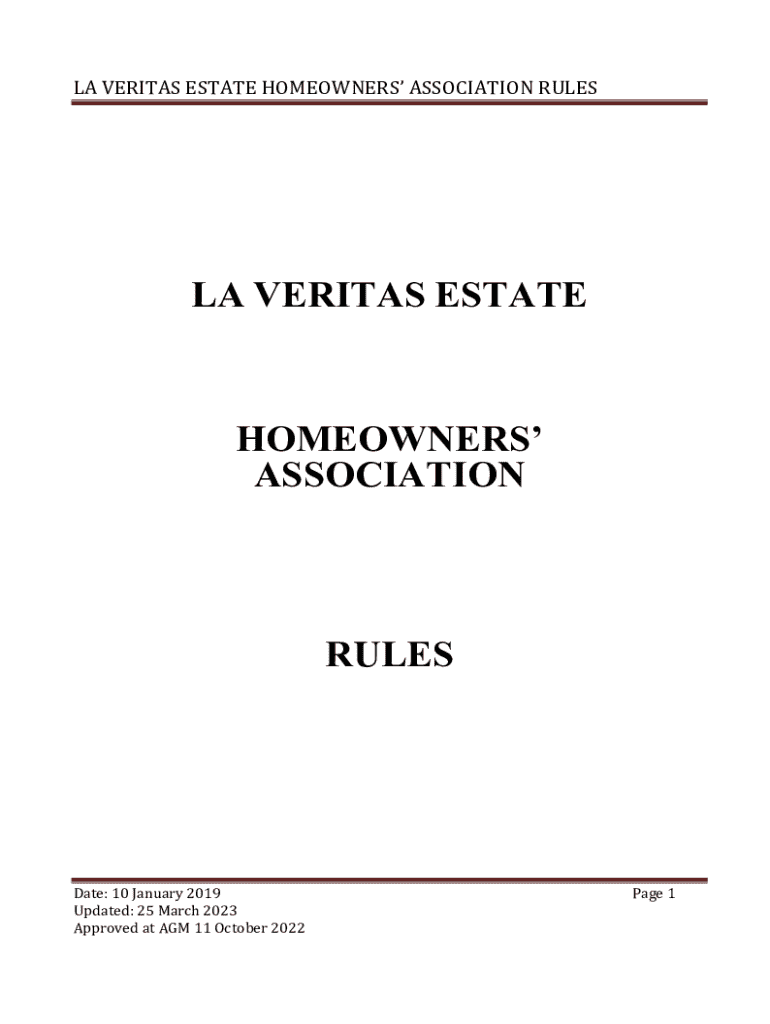 LA VERITAS ESTATE HOMEOWNERS' ASSOCIATION RULES

LA VERITAS ESTATE

HOMEOWNERS'
ASSOCIATION

RULES

Date: 10 January 2019
Updated: 25 March 2023
Approved at AGM 11 October 2022

Page 1